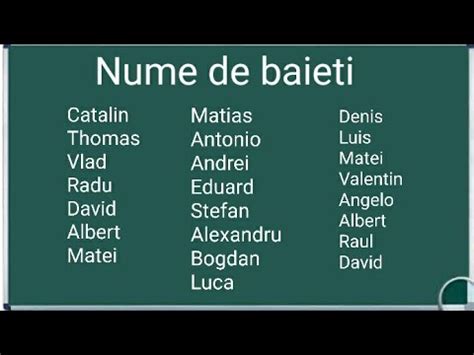 Nume de baieti

Catalin
Thomas
Vlad
Radu
David
Albert
Matei

Matias
Antonio
Andrei
Eduard
Stefan
Alexandru
Bogdan
Luca

Denis
Luis
Matei
Valentin
Angelo
Albert
Raul
David